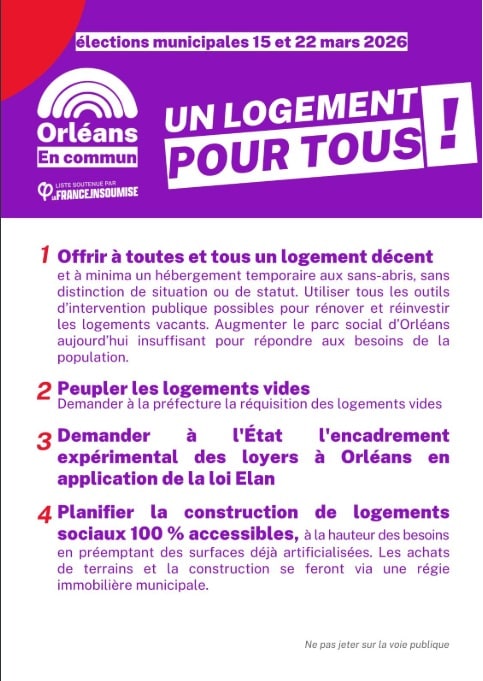 élections municipales 15 et 22 mars 2026

Orléans
En commun

LISTE SOUTENUE PAR LA FRANCE INSOUMISE

UN LOGEMENT POUR TOUS !

1 Offrir à toutes et tous un logement décent et à minima un hébergement temporaire aux sans-abris, sans distinction de situation ou de statut. Utiliser tous les outils d'intervention publique possibles pour rénover et réinvestir les logements vacants. Augmenter le parc social d'Orléans aujourd'hui insuffisant pour répondre aux besoins de la population.

2 Peupler les logements vides
Demander à la préfecture la réquisition des logements vides

3 Demander à l'État l'encadrement expérimental des loyers à Orléans en application de la loi Elan

4 Planifier la construction de logements sociaux 100 % accessibles, à la hauteur des besoins en préemptant des surfaces déjà artificialisées. Les achats de terrains et la construction se feront via une régie immobilière municipale.

Ne pas jeter sur la voie publique